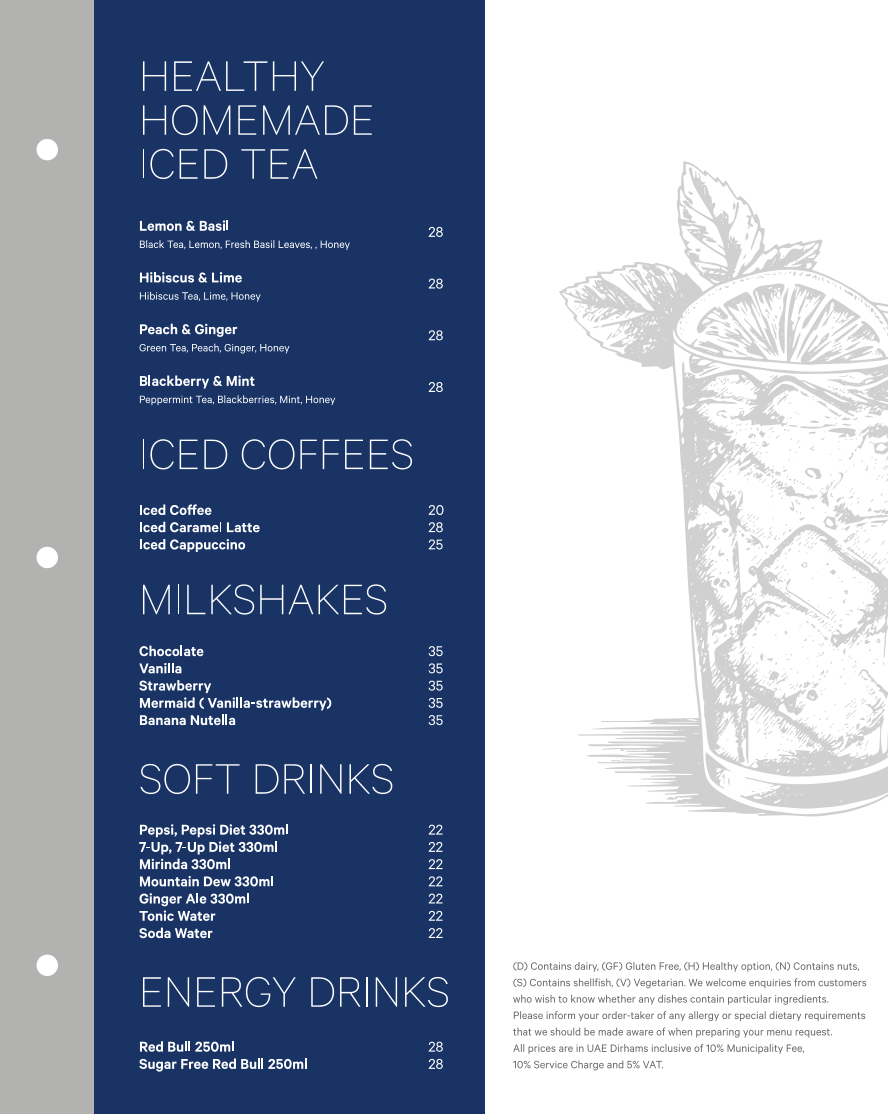 HEALTHY HOMEMADE ICED TEA

Lemon & Basil 28
Black Tea, Lemon, Fresh Basil Leaves, , Honey

Hibiscus & Lime 28
Hibiscus Tea, Lime, Honey

Peach & Ginger 28
Green Tea, Peach, Ginger, Honey

Blackberry & Mint 28
Peppermint Tea, Blackberries, Mint, Honey

ICED COFFEES

Iced Coffee 20
Iced Caramel Latte 28
Iced Cappuccino 25

MILKSHAKES

Chocolate 35
Vanilla 35
Strawberry 35
Mermaid ( Vanilla-strawberry) 35
Banana Nutella 35

SOFT DRINKS

Pepsi, Pepsi Diet 330ml 22
7-Up, 7-Up Diet 330ml 22
Mirinda 330ml 22
Mountain Dew 330ml 22
Ginger Ale 330ml 22
Tonic Water 22
Soda Water 22

ENERGY DRINKS

Red Bull 250ml 28
Sugar Free Red Bull 250ml 28

(D) Contains dairy, (GF) Gluten Free, (H) Healthy option, (N) Contains nuts, (S) Contains shellfish, (V) Vegetarian. We welcome enquiries from customers who wish to know whether any dishes contain particular ingredients. Please inform your order-taker of any allergy or special dietary requirements that we should be made aware of when preparing your menu request. All prices are in UAE Dirhams inclusive of 10% Municipality Fee, 10% Service Charge and 5% VAT.